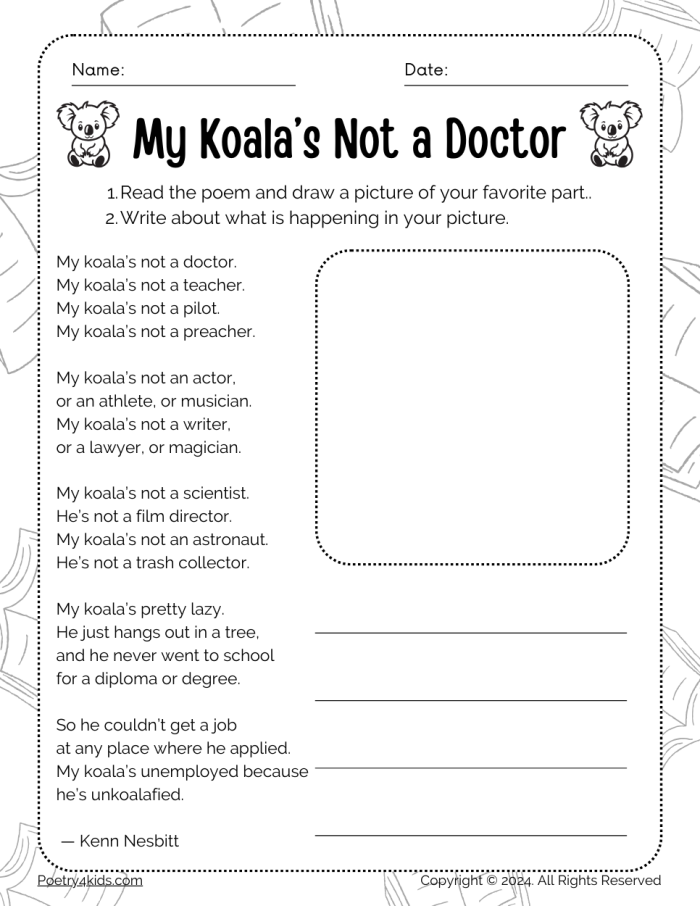 Name:

Date:

My Koala's Not a Doctor

1. Read the poem and draw a picture of your favorite part..
2. Write about what is happening in your picture.

My koala's not a doctor.
My koala's not a teacher.
My koala's not a pilot.
My koala's not a preacher.

My koala's not an actor,
or an athlete, or musician.
My koala's not a writer,
or a lawyer, or magician.

My koala's not a scientist.
He's not a film director.
My koala's not an astronaut.
He's not a trash collector.

My koala's pretty lazy.
He just hangs out in a tree,
and he never went to school
for a diploma or degree.

So he couldn't get a job
at any place where he applied.
My koala's unemployed because
he's unkoalafied.

— Kenn Nesbitt

Poetry4kids.com

Copyright © 2024. All Rights Reserved